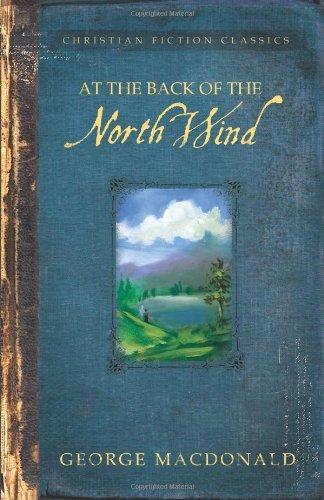 Copyrighted Material

CHRISTIAN FICTION CLASSICS

AT THE BACK OF THE
North Wind

GEORGE MACDONALD

Copyrighted Material